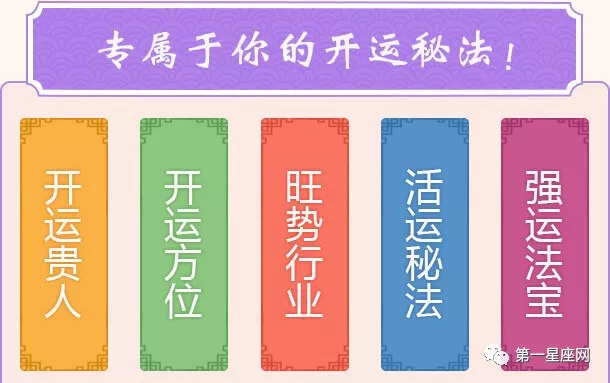 专属于你的开运秘法！

开运贵人

开运方位

旺势行业

活运秘法

强运法宝

第一星座网